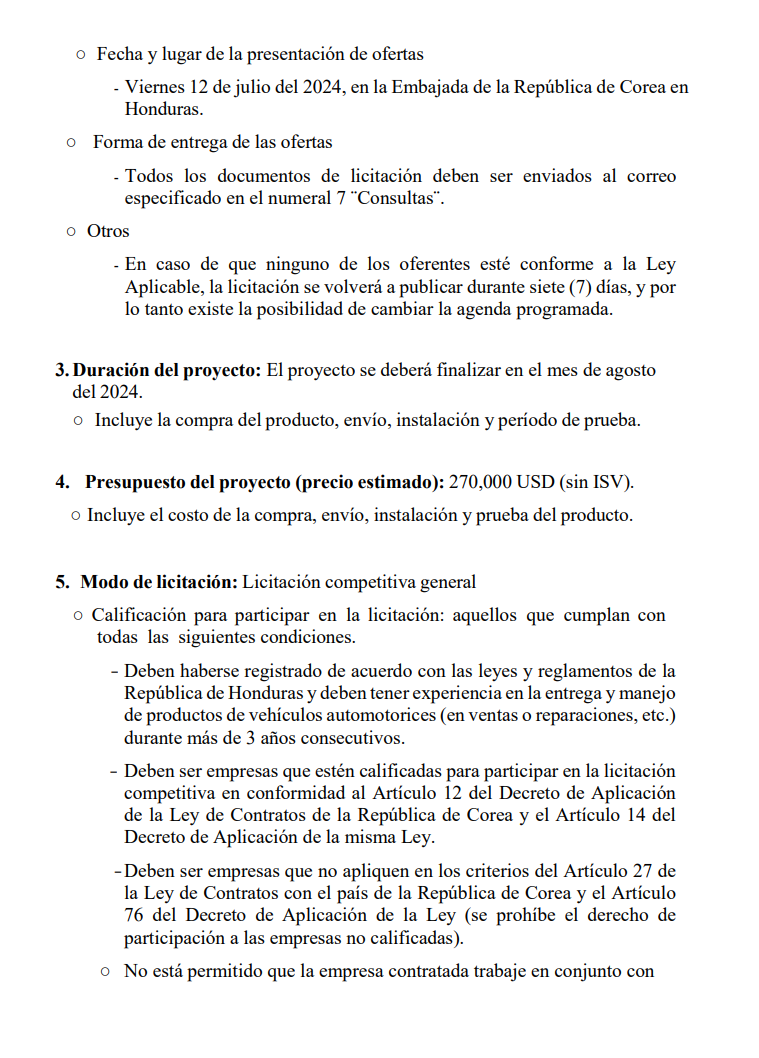 ○ Fecha y lugar de la presentación de ofertas

- Viernes 12 de julio del 2024, en la Embajada de la República de Corea en Honduras.

○ Forma de entrega de las ofertas

- Todos los documentos de licitación deben ser enviados al correo especificado en el numeral 7 ¨Consultas¨.

○ Otros

- En caso de que ninguno de los oferentes esté conforme a la Ley Aplicable, la licitación se volverá a publicar durante siete (7) días, y por lo tanto existe la posibilidad de cambiar la agenda programada.

3. Duración del proyecto: El proyecto se deberá finalizar en el mes de agosto del 2024.

○ Incluye la compra del producto, envío, instalación y período de prueba.

4. Presupuesto del proyecto (precio estimado): 270,000 USD (sin ISV).

○ Incluye el costo de la compra, envío, instalación y prueba del producto.

5. Modo de licitación: Licitación competitiva general

○ Calificación para participar en la licitación: aquellos que cumplan con todas las siguientes condiciones.

- Deben haberse registrado de acuerdo con las leyes y reglamentos de la República de Honduras y deben tener experiencia en la entrega y manejo de productos de vehículos automotorices (en ventas o reparaciones, etc.) durante más de 3 años consecutivos.

- Deben ser empresas que estén calificadas para participar en la licitación competitiva en conformidad al Artículo 12 del Decreto de Aplicación de la Ley de Contratos de la República de Corea y el Artículo 14 del Decreto de Aplicación de la misma Ley.

- Deben ser empresas que no apliquen en los criterios del Artículo 27 de la Ley de Contratos con el país de la República de Corea y el Artículo 76 del Decreto de Aplicación de la Ley (se prohíbe el derecho de participación a las empresas no calificadas).

○ No está permitido que la empresa contratada trabaje en conjunto con